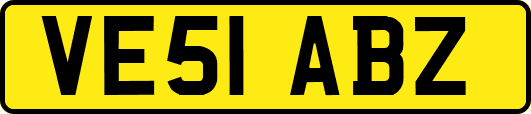 VE51 ABZ